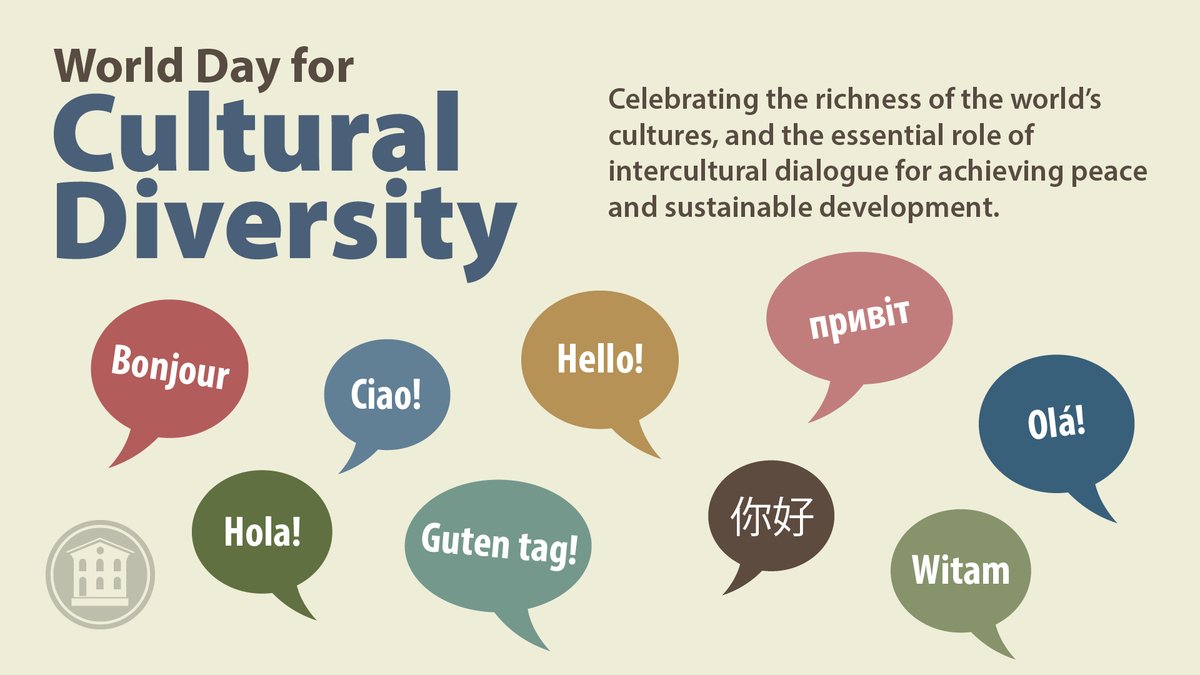 World Day for Cultural Diversity

Celebrating the richness of the world's cultures, and the essential role of intercultural dialogue for achieving peace and sustainable development.

Bonjour

Ciao!

Hello!

привіт

Olá!

Hola!

Guten tag!

你好

Witam